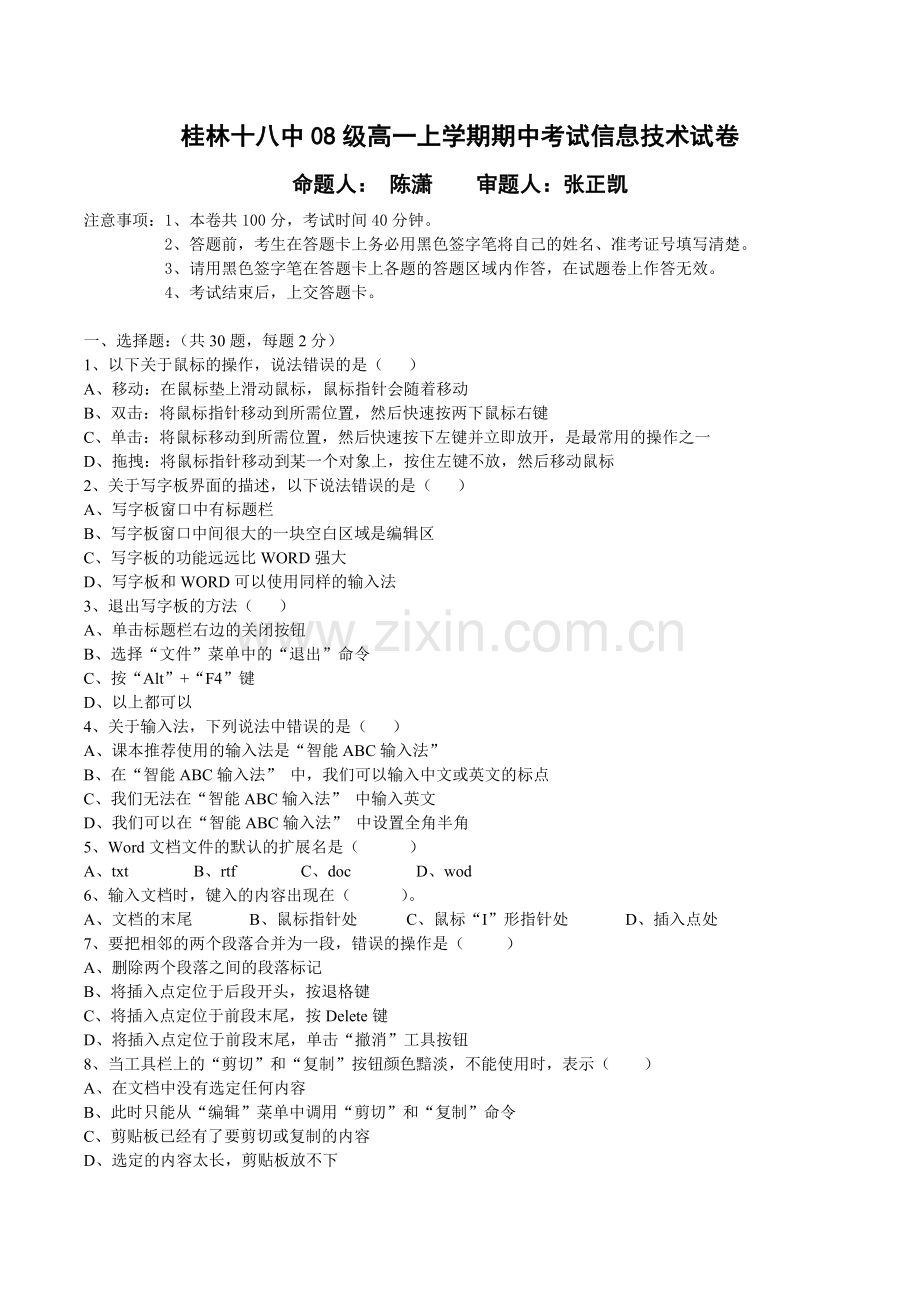 桂林十八中 08 级高一上学期期中考试信息技术试卷

命题人： 陈潇 审题人：张正凯

注意事项：1、本卷共 100 分，考试时间 40 分钟。
2、答题前，考生在答题卡上务必用黑色签字笔将自己的姓名、准考证号填写清楚。
3、请用黑色签字笔在答题卡上各题的答题区域内作答，在试题卷上作答无效。
4、考试结束后，上交答题卡。

一、选择题：（共 30 题，每题 2 分）
1、以下关于鼠标的操作，说法错误的是（ ）
A、移动：在鼠标垫上滑动鼠标，鼠标指针会随着移动
B、双击：将鼠标指针移动到所需位置，然后快速按两下鼠标右键
C、单击：将鼠标移动到所需位置，然后快速按下左键并立即放开，是最常用的操作之一
D、拖拽：将鼠标指针移动到某一个对象上，按住左键不放，然后移动鼠标
2、关于写字板界面的描述，以下说法错误的是（ ）
A、写字板窗口中有标题栏
B、写字板窗口中间很大的一块空白区域是编辑区
C、写字板的功能远远比 WORD 强大
D、写字板和 WORD 可以使用同样的输入法
3、退出写字板的方法（ ）
A、单击标题栏右边的关闭按钮
B、选择“文件”菜单中的“退出”命令
C、按“Alt”+“F4”键
D、以上都可以
4、关于输入法，下列说法中错误的是（ ）
A、课本推荐使用的输入法是“智能 ABC 输入法”
B、在“智能 ABC 输入法” 中，我们可以输入中文或英文的标点
C、我们无法在“智能 ABC 输入法” 中输入英文
D、我们可以在“智能 ABC 输入法” 中设置全角半角
5、Word 文档文件的默认的扩展名是（ ）
A、txt B、rtf C、doc D、wod
6、输入文档时，键入的内容出现在（ ）。
A、文档的末尾 B、鼠标指针处 C、鼠标“I”形指针处 D、插入点处
7、要把相邻的两个段落合并为一段，错误的操作是（ ）
A、删除两个段落之间的段落标记
B、将插入点定位于后段开头，按退格键
C、将插入点定位于前段末尾，按 Delete 键
D、将插入点定位于前段末尾，单击“撤消”工具按钮
8、当工具栏上的“剪切”和“复制”按钮颜色黯淡，不能使用时，表示（ ）
A、在文档中没有选定任何内容
B、此时只能从“编辑”菜单中调用“剪切”和“复制”命令
C、剪贴板已经有了要剪切或复制的内容
D、选定的内容太长，剪贴板放不下

www.zixin.com.cn